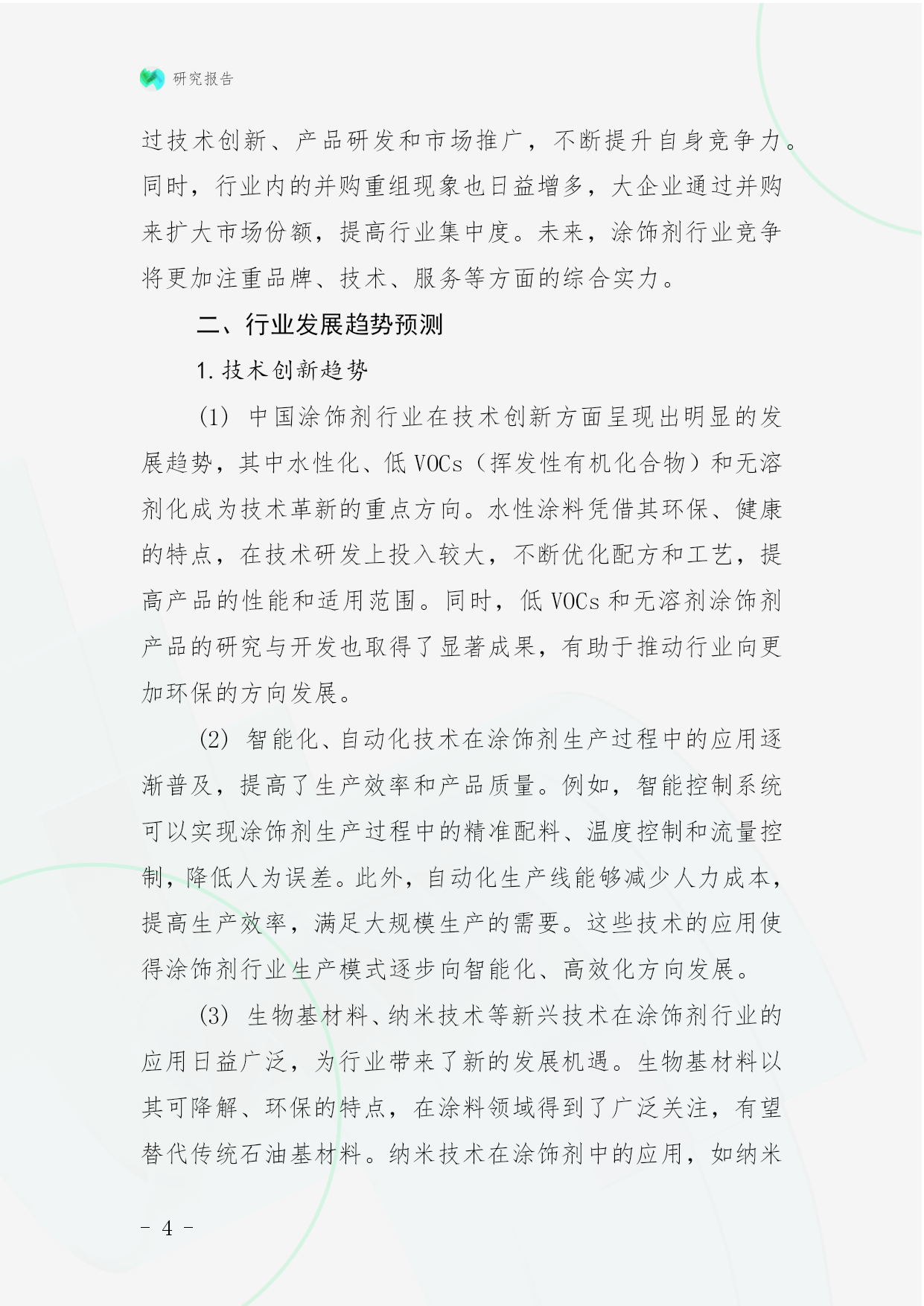 研究报告

过技术创新、产品研发和市场推广，不断提升自身竞争力。同时，行业内的并购重组现象也日益增多，大企业通过并购来扩大市场份额，提高行业集中度。未来，涂饰剂行业竞争将更加注重品牌、技术、服务等方面的综合实力。

二、行业发展趋势预测

1. 技术创新趋势

(1) 中国涂饰剂行业在技术创新方面呈现出明显的发展趋势，其中水性化、低 VOCs（挥发性有机化合物）和无溶剂化成为技术革新的重点方向。水性涂料凭借其环保、健康的特点，在技术研发上投入较大，不断优化配方和工艺，提高产品的性能和适用范围。同时，低 VOCs 和无溶剂涂饰剂产品的研究与开发也取得了显著成果，有助于推动行业向更加环保的方向发展。

(2) 智能化、自动化技术在涂饰剂生产过程中的应用逐渐普及，提高了生产效率和产品质量。例如，智能控制系统可以实现涂饰剂生产过程中的精准配料、温度控制和流量控制，降低人为误差。此外，自动化生产线能够减少人力成本，提高生产效率，满足大规模生产的需要。这些技术的应用使得涂饰剂行业生产模式逐步向智能化、高效化方向发展。

(3) 生物基材料、纳米技术等新兴技术在涂饰剂行业的应用日益广泛，为行业带来了新的发展机遇。生物基材料以其可降解、环保的特点，在涂料领域得到了广泛关注，有望替代传统石油基材料。纳米技术在涂饰剂中的应用，如纳米

- 4 -